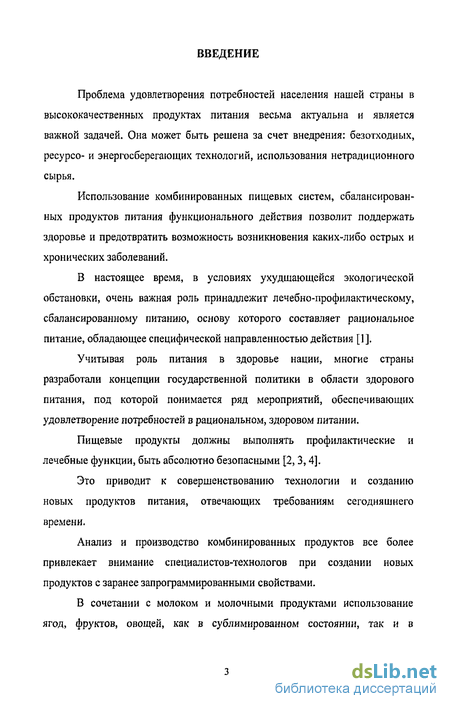 ВВЕДЕНИЕ

Проблема удовлетворения потребностей населения нашей страны в высококачественных продуктах питания весьма актуальна и является важной задачей. Она может быть решена за счет внедрения: безотходных, ресурсо- и энергосберегающих технологий, использования нетрадиционного сырья.

Использование комбинированных пищевых систем, сбалансированных продуктов питания функционального действия позволит поддержать здоровье и предотвратить возможность возникновения каких-либо острых и хронических заболеваний.

В настоящее время, в условиях ухудшающейся экологической обстановки, очень важная роль принадлежит лечебно-профилактическому, сбалансированному питанию, основу которого составляет рациональное питание, обладающее специфической направленностью действия [1].

Учитывая роль питания в здоровье нации, многие страны разработали концепции государственной политики в области здорового питания, под которой понимается ряд мероприятий, обеспечивающих удовлетворение потребностей в рациональном, здоровом питании.

Пищевые продукты должны выполнять профилактические и лечебные функции, быть абсолютно безопасными [2, 3, 4].

Это приводит к совершенствованию технологии и созданию новых продуктов питания, отвечающих требованиям сегодняшнего времени.

Анализ и производство комбинированных продуктов все более привлекает внимание специалистов-технологов при создании новых продуктов с заранее запрограммированными свойствами.

В сочетании с молоком и молочными продуктами использование ягод, фруктов, овощей, как в сублимированном состоянии, так и в

3

dsLib.net
библиотека диссертаций